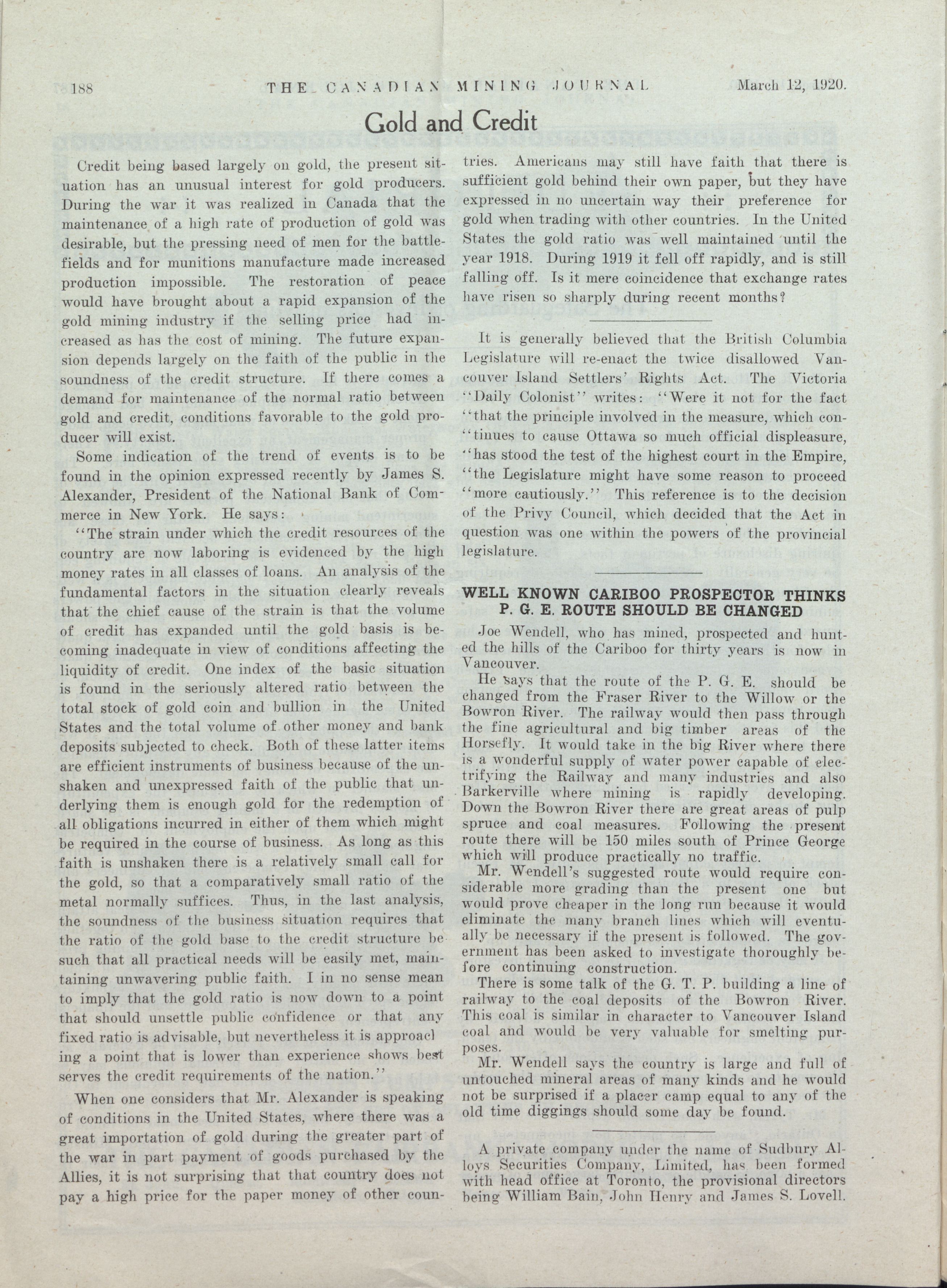 188 THE CANADIAN MINING JOURNAL March 12, 1920.

Gold and Credit

Credit being based largely on gold, the present situation has an unusual interest for gold producers. During the war it was realized in Canada that the maintenance of a high rate of production of gold was desirable, but the pressing need of men for the battlefields and for munitions manufacture made increased production impossible. The restoration of peace would have brought about a rapid expansion of the gold mining industry if the selling price had increased as has the cost of mining. The future expansion depends largely on the faith of the public in the soundness of the credit structure. If there comes a demand for maintenance of the normal ratio between gold and credit, conditions favorable to the gold producer will exist.

Some indication of the trend of events is to be found in the opinion expressed recently by James S. Alexander, President of the National Bank of Commerce in New York. He says:

"The strain under which the credit resources of the country are now laboring is evidenced by the high money rates in all classes of loans. An analysis of the fundamental factors in the situation clearly reveals that the chief cause of the strain is that the volume of credit has expanded until the gold basis is becoming inadequate in view of conditions affecting the liquidity of credit. One index of the basic situation is found in the seriously altered ratio between the total stock of gold coin and bullion in the United States and the total volume of other money and bank deposits subjected to check. Both of these latter items are efficient instruments of business because of the unshaken and unexpressed faith of the public that underlying them is enough gold for the redemption of all obligations incurred in either of them which might be required in the course of business. As long as this faith is unshaken there is a relatively small call for the gold, so that a comparatively small ratio of the metal normally suffices. Thus, in the last analysis, the soundness of the business situation requires that the ratio of the gold base to the credit structure be such that all practical needs will be easily met, maintaining unwavering public faith. I in no sense mean to imply that the gold ratio is now down to a point that should unsettle public confidence or that any fixed ratio is advisable, but nevertheless it is approacl ing a point that is lower than experience shows best serves the credit requirements of the nation."

When one considers that Mr. Alexander is speaking of conditions in the United States, where there was a great importation of gold during the greater part of the war in part payment of goods purchased by the Allies, it is not surprising that that country does not pay a high price for the paper money of other countries. Americans may still have faith that there is sufficient gold behind their own paper, but they have expressed in no uncertain way their preference for gold when trading with other countries. In the United States the gold ratio was well maintained until the year 1918. During 1919 it fell off rapidly, and is still falling off. Is it mere coincidence that exchange rates have risen so sharply during recent months?

It is generally believed that the British Columbia Legislature will re-enact the twice disallowed Vancouver Island Settlers' Rights Act. The Victoria "Daily Colonist" writes: "Were it not for the fact "that the principle involved in the measure, which con- "tinues to cause Ottawa so much official displeasure, "has stood the test of the highest court in the Empire, "the Legislature might have some reason to proceed "more cautiously." This reference is to the decision of the Privy Council, which decided that the Act in question was one within the powers of the provincial legislature.

WELL KNOWN CARIBOO PROSPECTOR THINKS P. G. E. ROUTE SHOULD BE CHANGED

Joe Wendell, who has mined, prospected and hunted the hills of the Cariboo for thirty years is now in Vancouver.

He says that the route of the P. G. E. should be changed from the Fraser River to the Willow or the Bowron River. The railway would then pass through the fine agricultural and big timber areas of the Horsefly. It would take in the big River where there is a wonderful supply of water power capable of electrifying the Railway and many industries and also Barkerville where mining is rapidly developing. Down the Bowron River there are great areas of pulp spruce and coal measures. Following the present route there will be 150 miles south of Prince George which will produce practically no traffic.

Mr. Wendell's suggested route would require considerable more grading than the present one but would prove cheaper in the long run because it would eliminate the many branch lines which will eventually be necessary if the present is followed. The government has been asked to investigate thoroughly before continuing construction.

There is some talk of the G. T. P. building a line of railway to the coal deposits of the Bowron River. This coal is similar in character to Vancouver Island coal and would be very valuable for smelting purposes.

Mr. Wendell says the country is large and full of untouched mineral areas of many kinds and he would not be surprised if a placer camp equal to any of the old time diggings should some day be found.

A private company under the name of Sudbury Alloys Securities Company, Limited, has been formed with head office at Toronto, the provisional directors being William Bain, John Henry and James S. Lovell.